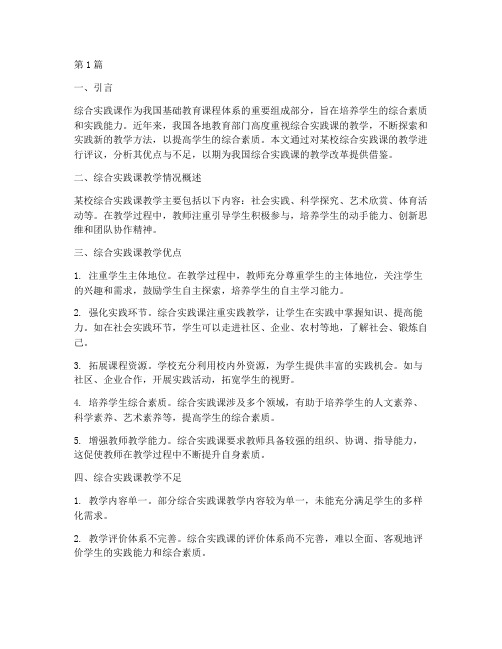 第1篇

一、引言

综合实践课作为我国基础教育课程体系的重要组成部分，旨在培养学生的综合素质和实践能力。近年来，我国各地教育部门高度重视综合实践课的教学，不断探索和实践新的教学方法，以提高学生的综合素质。本文通过对某校综合实践课的教学进行评议，分析其优点与不足，以期为我国综合实践课的教学改革提供借鉴。

二、综合实践课教学情况概述

某校综合实践课教学主要包括以下内容：社会实践、科学探究、艺术欣赏、体育活动等。在教学过程中，教师注重引导学生积极参与，培养学生的动手能力、创新思维和团队协作精神。

三、综合实践课教学优点

1. 注重学生主体地位。在教学过程中，教师充分尊重学生的主体地位，关注学生的兴趣和需求，鼓励学生自主探索，培养学生的自主学习能力。

2. 强化实践环节。综合实践课注重实践教学，让学生在实践中掌握知识、提高能力。如在社会实践环节，学生可以走进社区、企业、农村等地，了解社会、锻炼自己。

3. 拓展课程资源。学校充分利用校内外资源，为学生提供丰富的实践机会。如与社区、企业合作，开展实践活动，拓宽学生的视野。

4. 培养学生综合素质。综合实践课涉及多个领域，有助于培养学生的人文素养、科学素养、艺术素养等，提高学生的综合素质。

5. 增强教师教学能力。综合实践课要求教师具备较强的组织、协调、指导能力，这促使教师在教学过程中不断提升自身素质。

四、综合实践课教学不足

1. 教学内容单一。部分综合实践课教学内容较为单一，未能充分满足学生的多样化需求。

2. 教学评价体系不完善。综合实践课的评价体系尚不完善，难以全面、客观地评价学生的实践能力和综合素质。